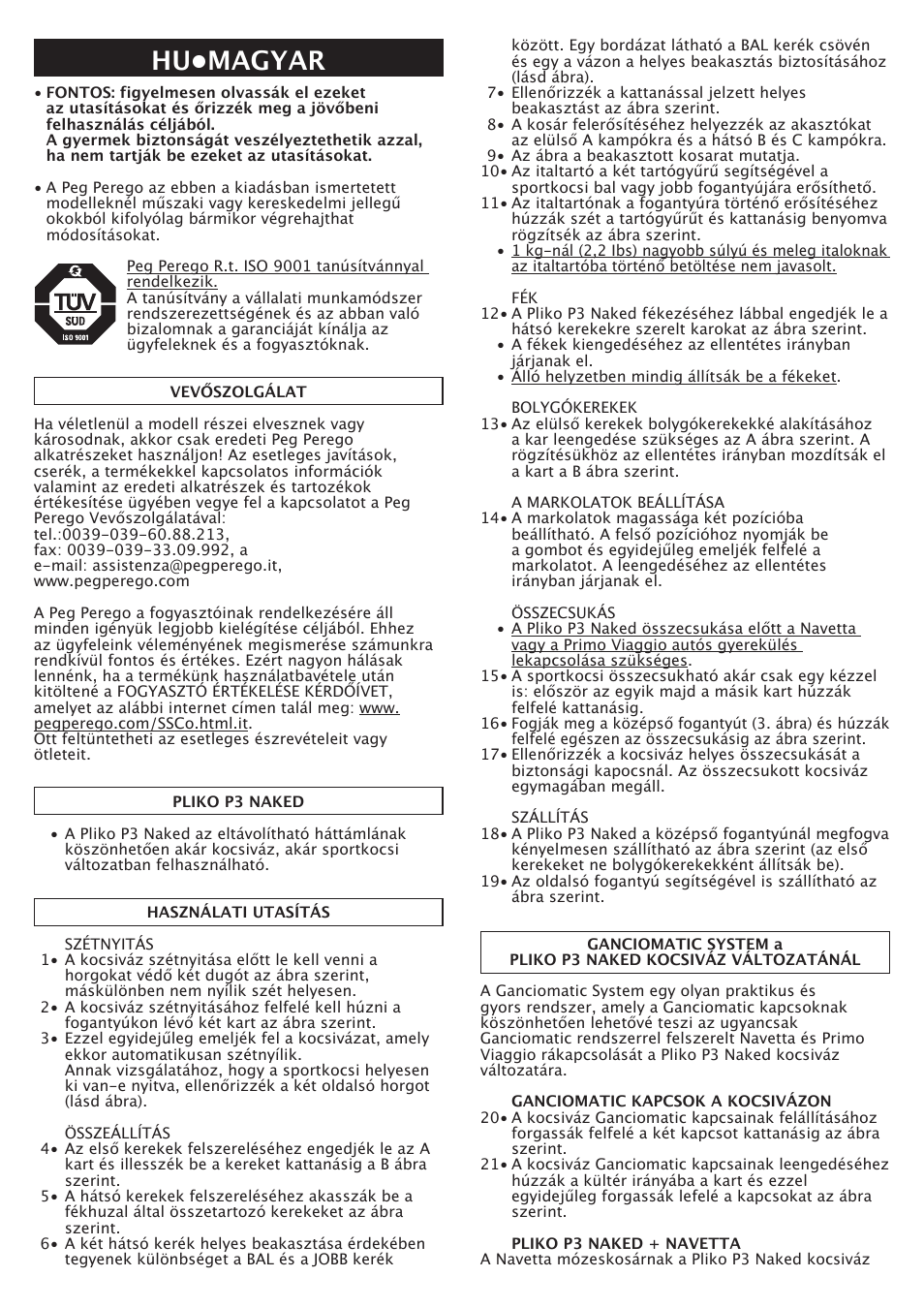 HU•MAGYAR

• FONTOS: figyelmesen olvassák el ezeket az utasításokat és őrizzék meg a jövőbeni felhasználás céljából. A gyermek biztonságát veszélyeztethetik azzal, ha nem tartják be ezeket az utasításokat.

• A Peg Perego az ebben a kiadásban ismertetett modelleknél műszaki vagy kereskedelmi jellegű okokból kifolyólag bármikor végrehajthat módosításokat.

TÜV SÜD ISO 9001

Peg Perego R.t. ISO 9001 tanúsítvánnyal rendelkezik.
A tanúsítvány a vállalati munkamódszer rendszerezettségének és az abban való bizalomnak a garanciáját kínálja az ügyfeleknek és a fogyasztóknak.

VEVŐSZOLGÁLAT

Ha véletlenül a modell részei elvesznek vagy károsodnak, akkor csak eredeti Peg Perego alkatrészeket használjon! Az esetleges javítások, cserék, a termékekkel kapcsolatos információk valamint az eredeti alkatrészek és tartozékok értékesítése ügyében vegye fel a kapcsolatot a Peg Perego Vevőszolgálatával:
tel.:0039-039-60.88.213,
fax: 0039-039-33.09.992, a
e-mail: assistenza@pegperego.it,
www.pegperego.com

A Peg Perego a fogyasztóinak rendelkezésére áll minden igényük legjobb kielégítése céljából. Ehhez az ügyfeleink véleményének megismerése számunkra rendkívül fontos és értékes. Ezért nagyon hálásak lennénk, ha a termékünk használatbavétele után kitöltené a FOGYASZTÓ ÉRTÉKELÉSE KÉRDŐÍVET, amelyet az alábbi internet címen talál meg: www.pegperego.com/SSCo.html.it.
Ott feltüntetheti az esetleges észrevételeit vagy ötleteit.

PLIKO P3 NAKED

• A Pliko P3 Naked az eltávolítható háttámlának köszönhetően akár kocsiváz, akár sportkocsi változatban felhasználható.

HASZNÁLATI UTASÍTÁS

SZÉTNYITÁS
1• A kocsiváz szétnyitása előtt le kell venni a horgokat védő két dugót az ábra szerint, máskülönben nem nyílik szét helyesen.
2• A kocsiváz szétnyitásához felfelé kell húzni a fogantyúkon lévő két kart az ábra szerint.
3• Ezzel egyidejűleg emeljék fel a kocsivázat, amely ekkor automatikusan szétnyílik.
Annak vizsgálatához, hogy a sportkocsi helyesen ki van-e nyitva, ellenőrizzék a két oldalsó horgot (lásd ábra).

ÖSSZEÁLLÍTÁS
4• Az első kerekek felszereléséhez engedjék le az A kart és illesszék be a kereket kattanásig a B ábra szerint.
5• A hátsó kerekek felszereléséhez akasszák be a fékhuzal által összetartozó kerekeket az ábra szerint.
6• A két hátsó kerék helyes beakasztása érdekében tegyenek különbséget a BAL és a JOBB kerék között. Egy bordázat látható a BAL kerék csövén és egy a vázon a helyes beakasztás biztosításához (lásd ábra).
7• Ellenőrizzék a kattanással jelzett helyes beakasztást az ábra szerint.
8• A kosár felerősítéséhez helyezzék az akasztókat az elülső A kampókra és a hátsó B és C kampókra.
9• Az ábra a beakasztott kosarat mutatja.
10• Az italtartó a két tartógyűrű segítségével a sportkocsi bal vagy jobb fogantyújára erősíthető.
11• Az italtartónak a fogantyúra történő erősítéséhez húzzák szét a tartógyűrűt és kattanásig benyomva rögzítsék az ábra szerint.
• 1 kg-nál (2,2 lbs) nagyobb súlyú és meleg italoknak az italtartóba történő betöltése nem javasolt.

FÉK
12• A Pliko P3 Naked fékezéséhez lábbal engedjék le a hátsó kerekekre szerelt karokat az ábra szerint.
• A fékek kiengedéséhez az ellentétes irányban járjanak el.
• Álló helyzetben mindig állítsák be a fékeket.

BOLYGÓKEREKEK
13• Az elülső kerekek bolygókerekekké alakításához a kar leengedése szükséges az A ábra szerint. A rögzítésükhöz az ellentétes irányban mozdítsák el a kart a B ábra szerint.

A MARKOLATOK BEÁLLÍTÁSA
14• A markolatok magassága két pozícióba beállítható. A felső pozícióhoz nyomják be a gombot és egyidejűleg emeljék felfelé a markolatot. A leengedéséhez az ellentétes irányban járjanak el.

ÖSSZECSUKÁS
• A Pliko P3 Naked összecsukása előtt a Navetta vagy a Primo Viaggio autós gyerekülés lekapcsolása szükséges.
15• A sportkocsi összecsukható akár csak egy kézzel is: először az egyik majd a másik kart húzzák felfelé kattanásig.
16• Fogják meg a középső fogantyút (3. ábra) és húzzák felfelé egészen az összecsukásig az ábra szerint.
17• Ellenőrizzék a kocsiváz helyes összecsukását a biztonsági kapocsnál. Az összecsukott kocsiváz egymagában megáll.

SZÁLLÍTÁS
18• A Pliko P3 Naked a középső fogantyúnál megfogva kényelmesen szállítható az ábra szerint (az első kerekeket ne bolygókerekekként állítsák be).
19• Az oldalsó fogantyú segítségével is szállítható az ábra szerint.

GANCIOMATIC SYSTEM a
PLIKO P3 NAKED KOCSIVÁZ VÁLTOZATÁNÁL

A Ganciomatic System egy olyan praktikus és gyors rendszer, amely a Ganciomatic kapcsoknak köszönhetően lehetővé teszi az ugyancsak Ganciomatic rendszerrel felszerelt Navetta és Primo Viaggio rákapcsolását a Pliko P3 Naked kocsiváz változatára.

GANCIOMATIC KAPCSOK A KOCSIVÁZON
20• A kocsiváz Ganciomatic kapcsainak felállításához forgassák felfelé a két kapcsot kattanásig az ábra szerint.
21• A kocsiváz Ganciomatic kapcsainak leengedéséhez húzzák a kültér irányába a kart és ezzel egyidejűleg forgassák lefelé a kapcsokat az ábra szerint.

PLIKO P3 NAKED + NAVETTA
A Navetta mózeskosárnak a Pliko P3 Naked kocsiváz